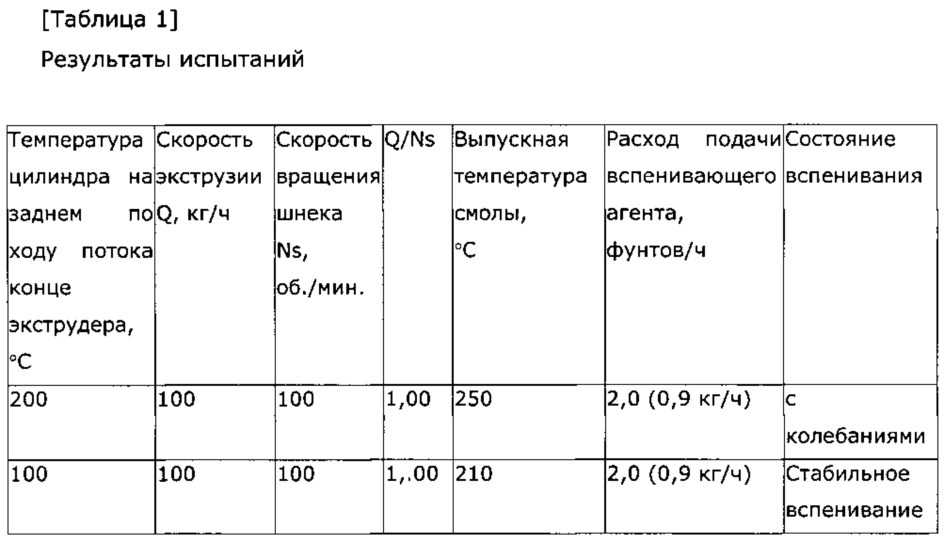 [Таблица 1]

Результаты испытаний

| Температура цилиндра на заднем по ходу потока конце экструдера, °C | Скорость экструзии Q, кг/ч | Скорость вращения шнека Ns, об./мин. | Q/Ns | Выпускная температура смолы, °C | Расход подачи вспенивающего агента, фунтов/ч | Состояние вспенивания |
|---|---|---|---|---|---|---|
| 200 | 100 | 100 | 1,00 | 250 | 2,0 (0,9 кг/ч) | с колебаниями |
| 100 | 100 | 100 | 1,.00 | 210 | 2,0 (0,9 кг/ч) | Стабильное вспенивание |